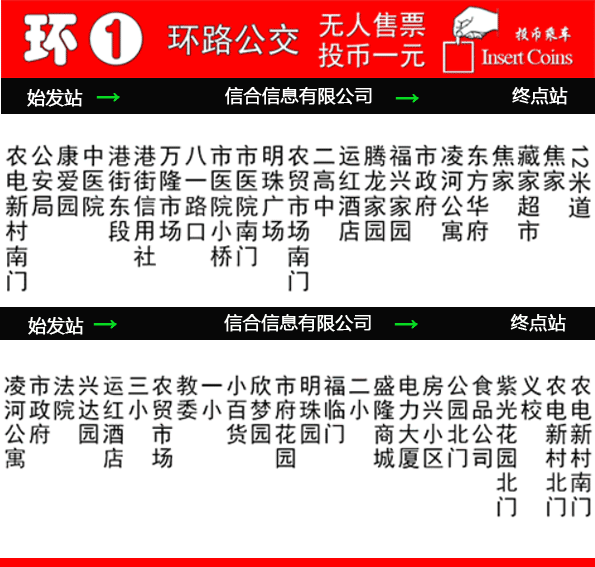 环 1 环路公交 无人售票 投币一元 投币乘车 Insert Coins

始发站 → 信合信息有限公司 → 终点站

农电新村南门 公安局 康爱园 中医院 港街东段 港街信用社 万隆市场 八一路口 市医院小桥 市医院南门 明珠广场 农贸市场南门 二高中 运红酒店 腾龙家园 福兴家园 市政府 凌河公寓 东方华府 焦家 藏家超市 焦家 12米道

始发站 → 信合信息有限公司 → 终点站

凌河公寓 市政府 法院 兴达园 运红酒店 三小 农贸市场 教委 一小 小百货 欣梦园 市府花园 明珠园 福临门 二小 盛隆商城 电力大厦 房兴小区 公园北门 食品公司 紫光花园北门 义校 农电新村北门 农电新村南门